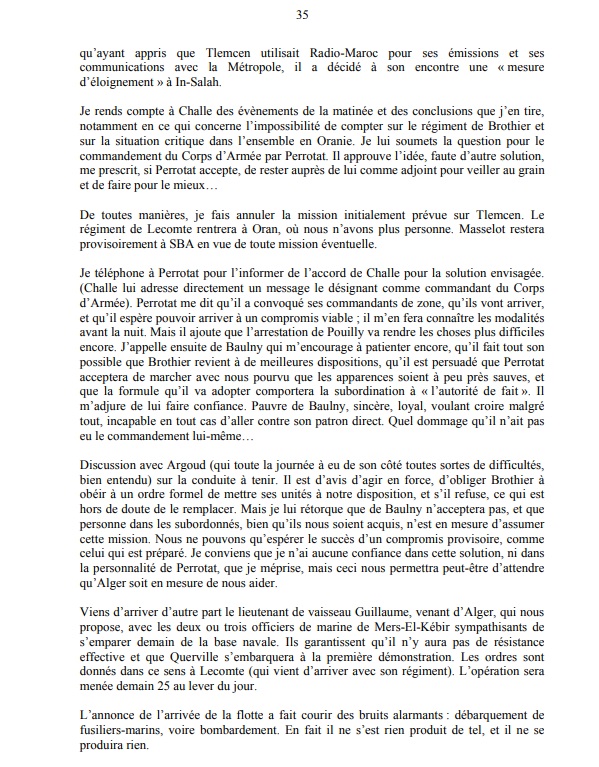 35

qu'ayant appris que Tlemcen utilisait Radio-Maroc pour ses émissions et ses communications avec la Métropole, il a décidé à son encontre une « mesure d'éloignement » à In-Salah.

Je rends compte à Challe des évènements de la matinée et des conclusions que j'en tire, notamment en ce qui concerne l'impossibilité de compter sur le régiment de Brothier et sur la situation critique dans l'ensemble en Oranie. Je lui soumets la question pour le commandement du Corps d'Armée par Perrotat. Il approuve l'idée, faute d'autre solution, me prescrit, si Perrotat accepte, de rester auprès de lui comme adjoint pour veiller au grain et de faire pour le mieux…

De toutes manières, je fais annuler la mission initialement prévue sur Tlemcen. Le régiment de Lecomte rentrera à Oran, où nous n'avons plus personne. Masselot restera provisoirement à SBA en vue de toute mission éventuelle.

Je téléphone à Perrotat pour l'informer de l'accord de Challe pour la solution envisagée. (Challe lui adresse directement un message le désignant comme commandant du Corps d'Armée). Perrotat me dit qu'il a convoqué ses commandants de zone, qu'ils vont arriver, et qu'il espère pouvoir arriver à un compromis viable ; il m'en fera connaître les modalités avant la nuit. Mais il ajoute que l'arrestation de Pouilly va rendre les choses plus difficiles encore. J'appelle ensuite de Baulny qui m'encourage à patienter encore, qu'il fait tout son possible que Brothier revient à de meilleures dispositions, qu'il est persuadé que Perrotat acceptera de marcher avec nous pourvu que les apparences soient à peu près sauves, et que la formule qu'il va adopter comportera la subordination à « l'autorité de fait ». Il m'adjure de lui faire confiance. Pauvre de Baulny, sincère, loyal, voulant croire malgré tout, incapable en tout cas d'aller contre son patron direct. Quel dommage qu'il n'ait pas eu le commandement lui-même…

Discussion avec Argoud (qui toute la journée à eu de son côté toutes sortes de difficultés, bien entendu) sur la conduite à tenir. Il est d'avis d'agir en force, d'obliger Brothier à obéir à un ordre formel de mettre ses unités à notre disposition, et s'il refuse, ce qui est hors de doute de le remplacer. Mais je lui rétorque que de Baulny n'acceptera pas, et que personne dans les subordonnés, bien qu'ils nous soient acquis, n'est en mesure d'assumer cette mission. Nous ne pouvons qu'espérer le succès d'un compromis provisoire, comme celui qui est préparé. Je conviens que je n'ai aucune confiance dans cette solution, ni dans la personnalité de Perrotat, que je méprise, mais ceci nous permettra peut-être d'attendre qu'Alger soit en mesure de nous aider.

Viens d'arriver d'autre part le lieutenant de vaisseau Guillaume, venant d'Alger, qui nous propose, avec les deux ou trois officiers de marine de Mers-El-Kébir sympathisants de s'emparer demain de la base navale. Ils garantissent qu'il n'y aura pas de résistance effective et que Querville s'embarquera à la première démonstration. Les ordres sont donnés dans ce sens à Lecomte (qui vient d'arriver avec son régiment). L'opération sera menée demain 25 au lever du jour.

L'annonce de l'arrivée de la flotte a fait courir des bruits alarmants : débarquement de fusiliers-marins, voire bombardement. En fait il ne s'est rien produit de tel, et il ne se produira rien.